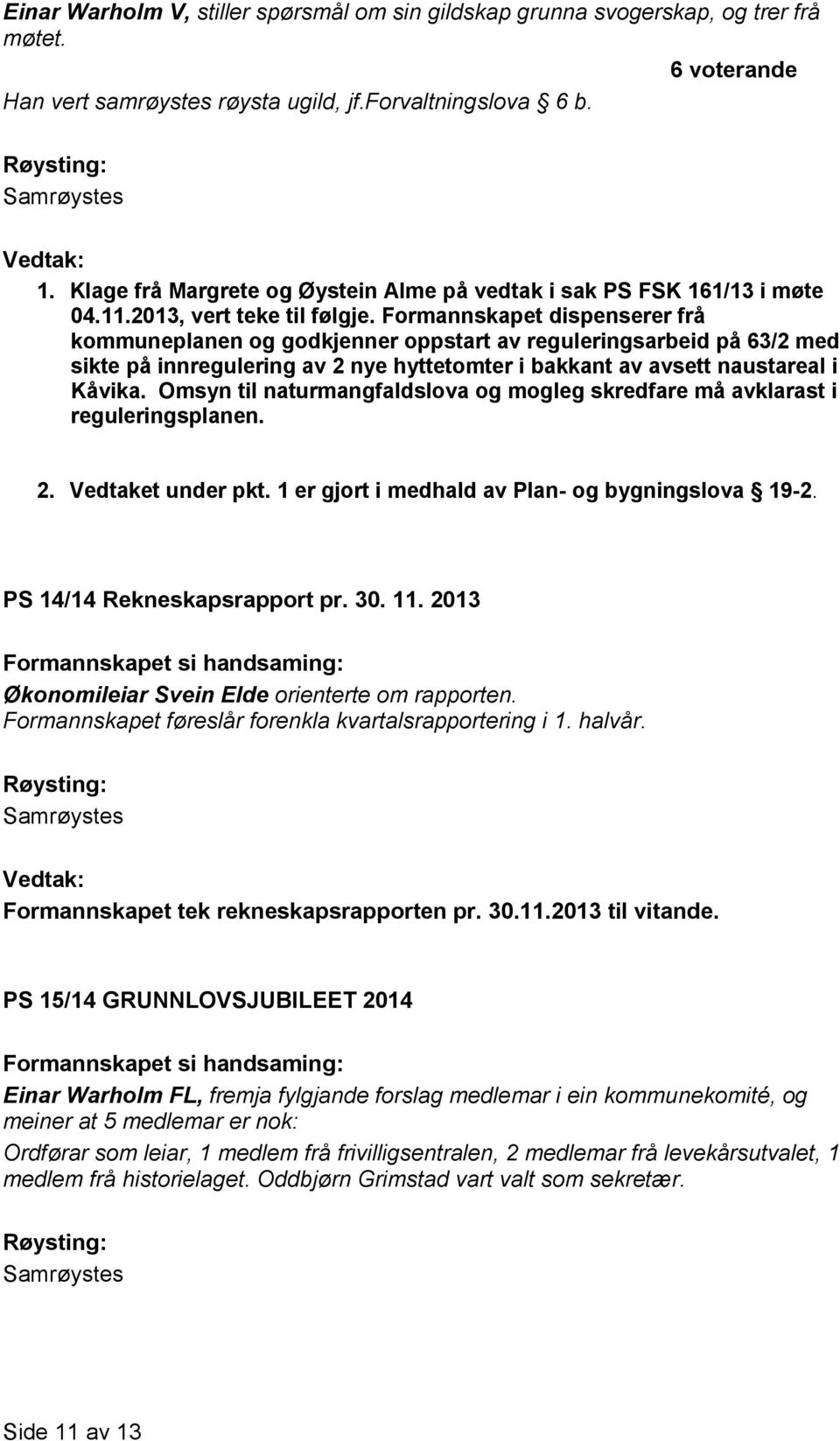 Einar Warholm V, stiller spørsmål om sin gildskap grunna svogerskap, og trer frå møtet.

6 voterande

Han vert samrøystes røysta ugild, jf.forvaltningslova 6 b.

Røysting:
Samrøystes

Vedtak:
1. Klage frå Margrete og Øystein Alme på vedtak i sak PS FSK 161/13 i møte 04.11.2013, vert teke til følgje. Formannskapet dispenserer frå kommuneplanen og godkjenner oppstart av reguleringsarbeid på 63/2 med sikte på innregulering av 2 nye hyttetomter i bakkant av avsett naustareal i Kåvika. Omsyn til naturmangfaldslova og mogleg skredfare må avklarast i reguleringsplanen.

2. Vedtaket under pkt. 1 er gjort i medhald av Plan- og bygningslova 19-2.

PS 14/14 Rekneskapsrapport pr. 30. 11. 2013

Formannskapet si handsaming:
Økonomileiar Svein Elde orienterte om rapporten.
Formannskapet føreslår forenkla kvartalsrapportering i 1. halvår.

Røysting:
Samrøystes

Vedtak:
Formannskapet tek rekneskapsrapporten pr. 30.11.2013 til vitande.

PS 15/14 GRUNNLOVSJUBILEET 2014

Formannskapet si handsaming:
Einar Warholm FL, fremja fylgjande forslag medlemar i ein kommunekomité, og meiner at 5 medlemar er nok:
Ordførar som leiar, 1 medlem frå frivilligsentralen, 2 medlemar frå levekårsutvalet, 1 medlem frå historielaget. Oddbjørn Grimstad vart valt som sekretær.

Røysting:
Samrøystes

Side 11 av 13